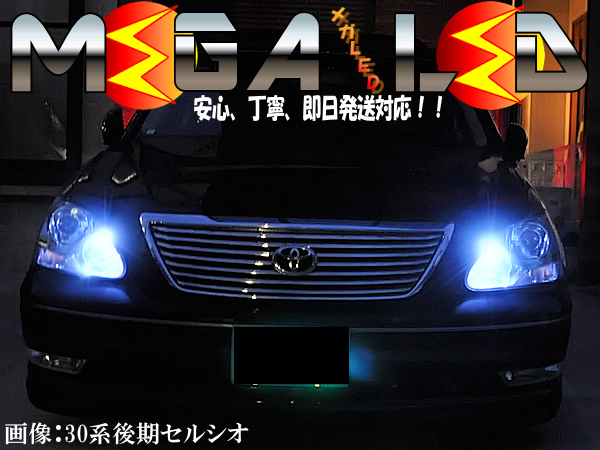 MEGA LED

メガLED

安心、丁寧、即日発送対応！！

画像：30系後期セルシオ